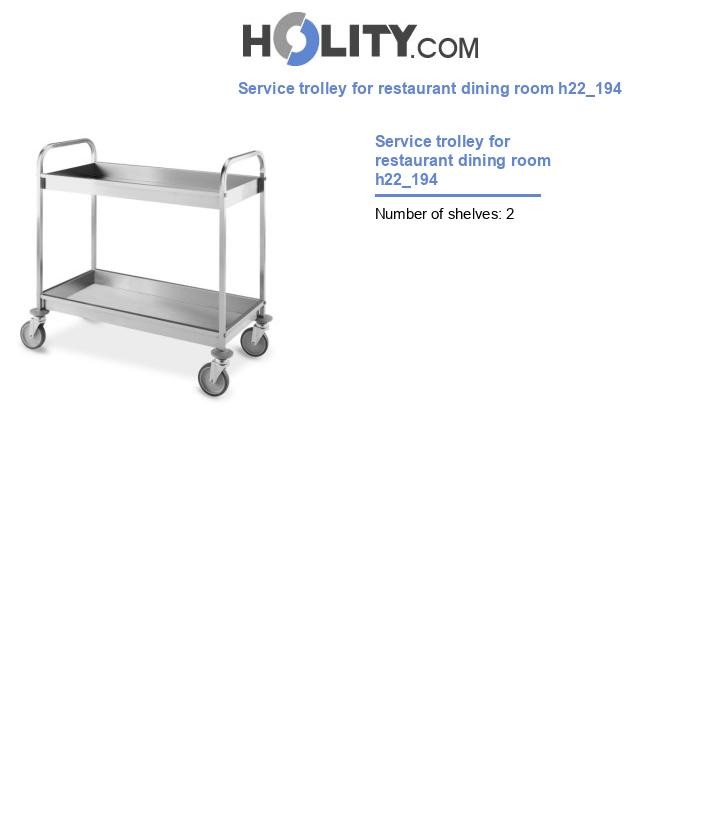 HOLITY.COM

Service trolley for restaurant dining room h22_194

Service trolley for restaurant dining room h22_194

Number of shelves: 2